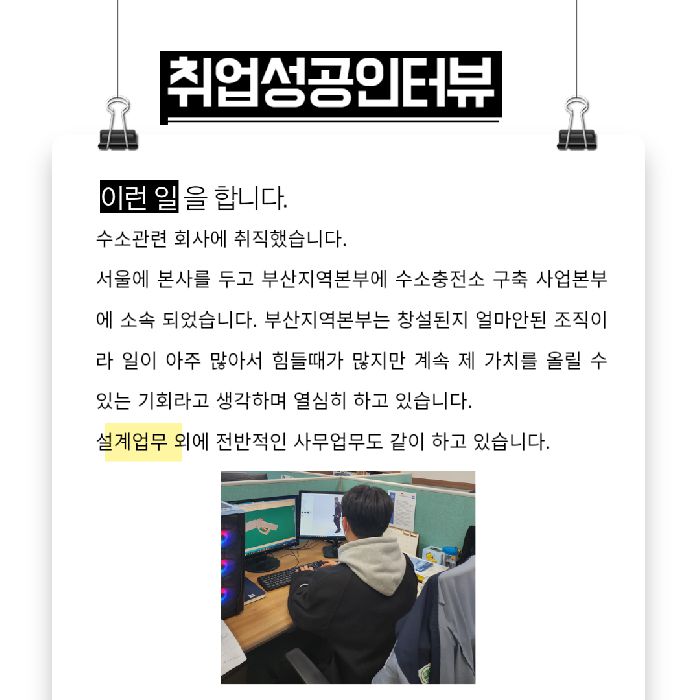 취업성공인터뷰

이런 일을 합니다.

수소관련 회사에 취직했습니다.
서울에 본사를 두고 부산지역본부에 수소충전소 구축 사업본부에 소속 되었습니다. 부산지역본부는 창설된지 얼마안된 조직이라 일이 아주 많아서 힘들때가 많지만 계속 제 가치를 올릴 수 있는 기회라고 생각하며 열심히 하고 있습니다.
설계업무 외에 전반적인 사무업무도 같이 하고 있습니다.